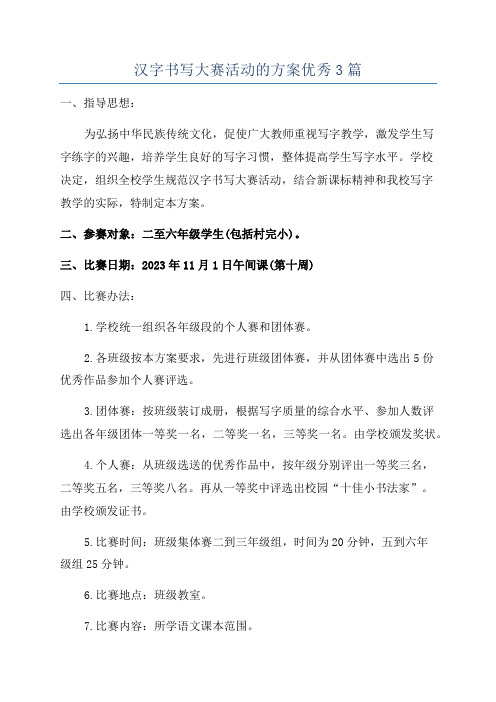 汉字书写大赛活动的方案优秀3篇

一、指导思想：

为弘扬中华民族传统文化，促使广大教师重视写字教学，激发学生写字练字的兴趣，培养学生良好的写字习惯，整体提高学生写字水平。学校决定，组织全校学生规范汉字书写大赛活动，结合新课标精神和我校写字教学的实际，特制定本方案。

二、参赛对象：二至六年级学生(包括村完小)。

三、比赛日期：2023年11月1日午间课(第十周)

四、比赛办法：

1.学校统一组织各年级段的个人赛和团体赛。

2.各班级按本方案要求，先进行班级团体赛，并从团体赛中选出5份优秀作品参加个人赛评选。

3.团体赛：按班级装订成册，根据写字质量的综合水平、参加人数评选出各年级团体一等奖一名，二等奖一名，三等奖一名。由学校颁发奖状。

4.个人赛：从班级选送的优秀作品中，按年级分别评出一等奖三名，二等奖五名，三等奖八名。再从一等奖中评选出校园“十佳小书法家”。由学校颁发证书。

5.比赛时间：班级集体赛二到三年级组，时间为20分钟，五到六年级组25分钟。

6.比赛地点：班级教室。

7.比赛内容：所学语文课本范围。